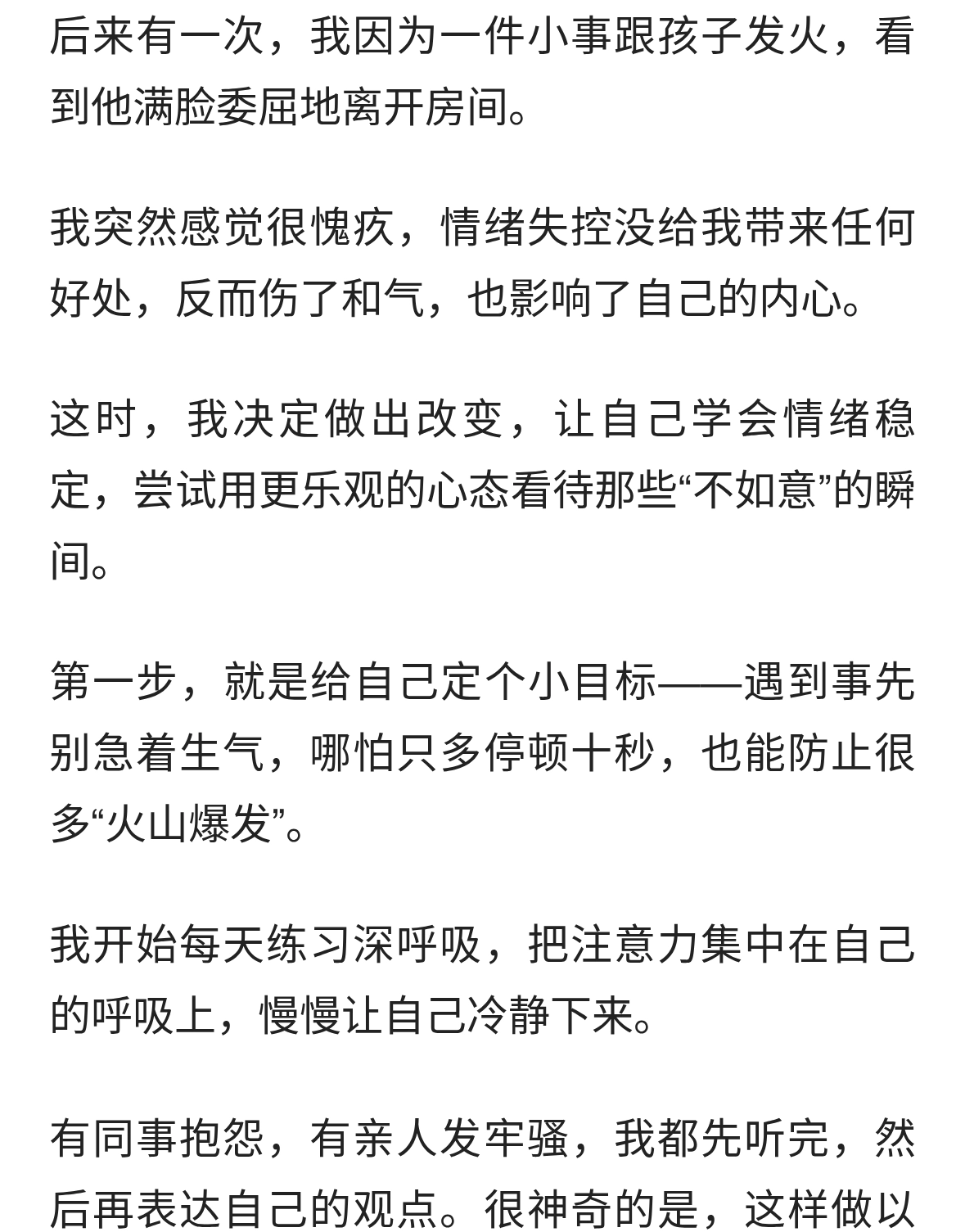 后来有一次，我因为一件小事跟孩子发火，看到他满脸委屈地离开房间。

我突然感觉很愧疚，情绪失控没给我带来任何好处，反而伤了和气，也影响了自己的内心。

这时，我决定做出改变，让自己学会情绪稳定，尝试用更乐观的心态看待那些“不如意”的瞬间。

第一步，就是给自己定个小目标——遇到事先别急着生气，哪怕只多停顿十秒，也能防止很多“火山爆发”。

我开始每天练习深呼吸，把注意力集中在自己的呼吸上，慢慢让自己冷静下来。

有同事抱怨，有亲人发牢骚，我都先听完，然后再表达自己的观点。很神奇的是，这样做以